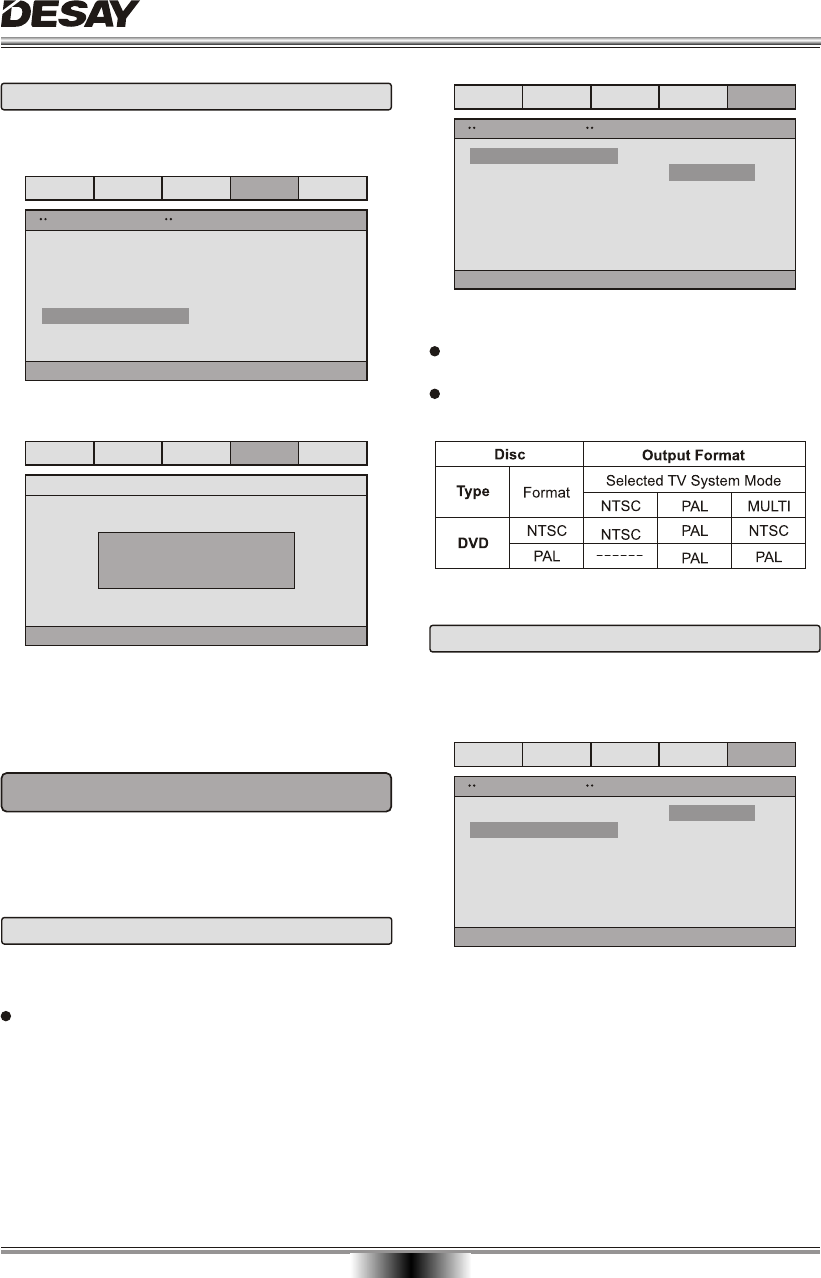 DESAY

| Disc | | Output Format | | |
|---|---|---|---|---|
| Type | Format | Selected TV System Mode | | |
| | | NTSC | PAL | MULTI |
| DVD | NTSC | NTSC | PAL | NTSC |
| | PAL | ------ | PAL | PAL |